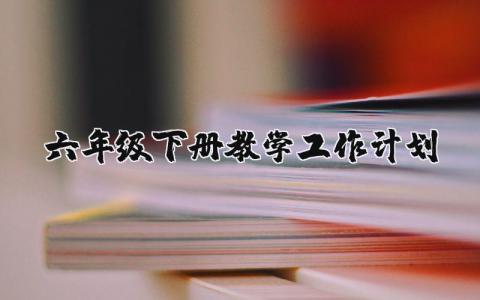 六年级下册教学工作计划